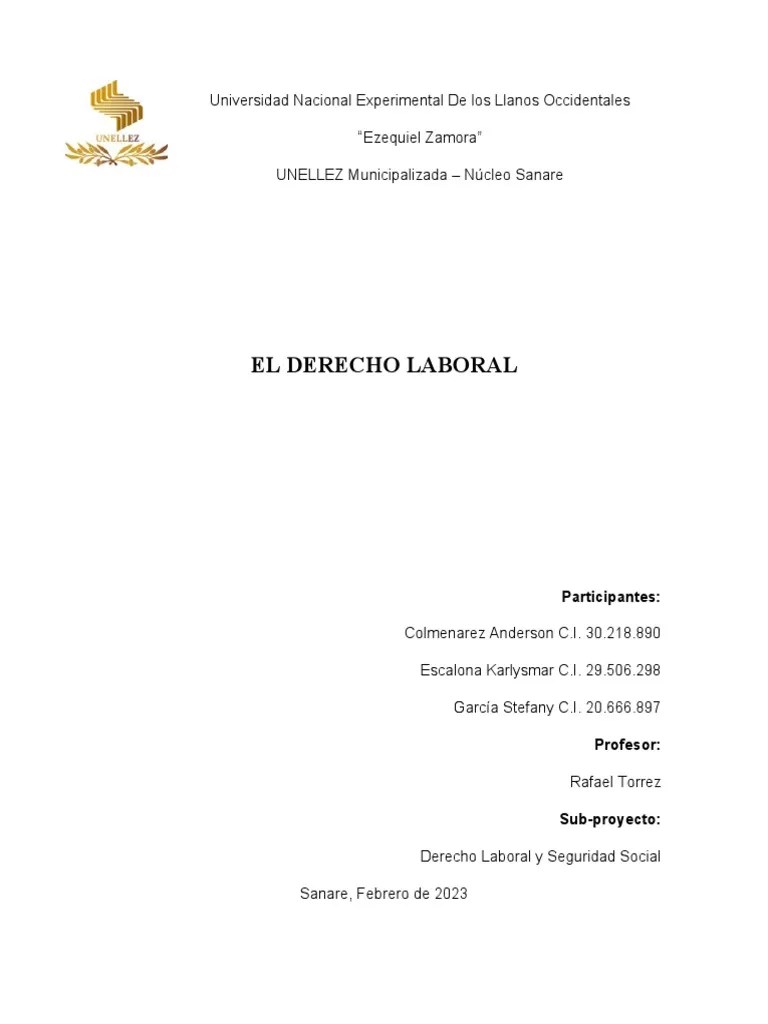 UNELLEZ

Universidad Nacional Experimental De los Llanos Occidentales

“Ezequiel Zamora”

UNELLEZ Municipalizada – Núcleo Sanare

EL DERECHO LABORAL

Participantes:

Colmenarez Anderson C.I. 30.218.890

Escalona Karlysmar C.I. 29.506.298

García Stefany C.I. 20.666.897

Profesor:

Rafael Torrez

Sub-proyecto:

Derecho Laboral y Seguridad Social

Sanare, Febrero de 2023